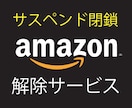 サスペンド閉鎖

amazon

解除サービス